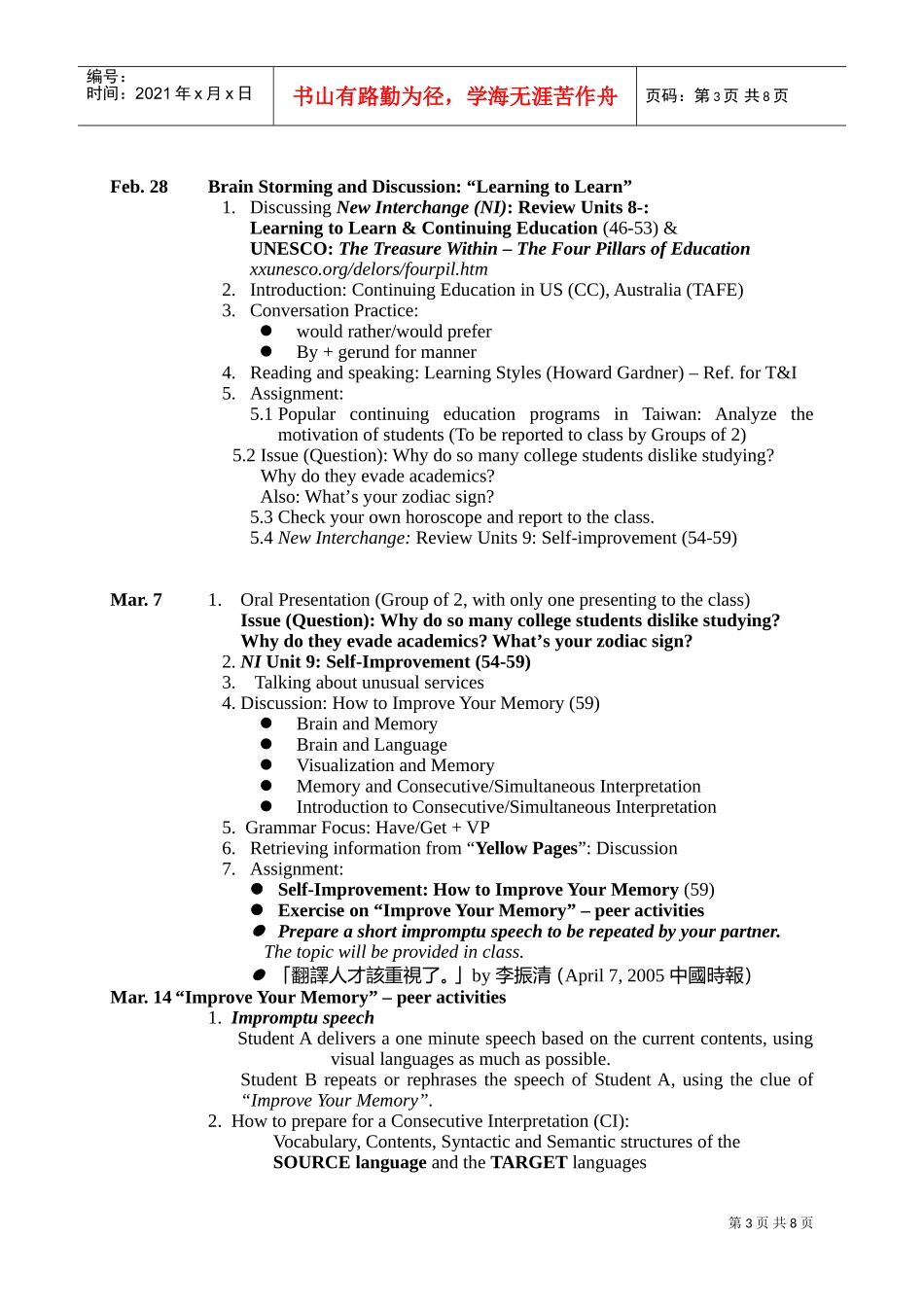 编号：
时间：2021年x月x日

书山有路勤为径，学海无涯苦作舟

页码：第3页 共8页

Feb. 28 Brain Storming and Discussion: "Learning to Learn"

1. Discussing New Interchange (NI): Review Units 8-: Learning to Learn & Continuing Education (46-53) & UNESCO: The Treasure Within – The Four Pillars of Education xxunesco.org/delors/fourpil.htm
2. Introduction: Continuing Education in US (CC), Australia (TAFE)
3. Conversation Practice:
• would rather/would prefer
• By + gerund for manner
4. Reading and speaking: Learning Styles (Howard Gardner) – Ref. for T&I
5. Assignment:
5.1 Popular continuing education programs in Taiwan: Analyze the motivation of students (To be reported to class by Groups of 2)
5.2 Issue (Question): Why do so many college students dislike studying? Why do they evade academics?
Also: What's your zodiac sign?
5.3 Check your own horoscope and report to the class.
5.4 New Interchange: Review Units 9: Self-improvement (54-59)

Mar. 7 1. Oral Presentation (Group of 2, with only one presenting to the class) Issue (Question): Why do so many college students dislike studying? Why do they evade academics? What's your zodiac sign?
2. NI Unit 9: Self-Improvement (54-59)
3. Talking about unusual services
4. Discussion: How to Improve Your Memory (59)
• Brain and Memory
• Brain and Language
• Visualization and Memory
• Memory and Consecutive/Simultaneous Interpretation
• Introduction to Consecutive/Simultaneous Interpretation
5. Grammar Focus: Have/Get + VP
6. Retrieving information from "Yellow Pages": Discussion
7. Assignment:
• Self-Improvement: How to Improve Your Memory (59)
• Exercise on "Improve Your Memory" – peer activities
• Prepare a short impromptu speech to be repeated by your partner. The topic will be provided in class.
• 「翻譯人才該重視了。」by 李振清 (April 7, 2005 中國時報)

Mar. 14 "Improve Your Memory" – peer activities
1. Impromptu speech
Student A delivers a one minute speech based on the current contents, using visual languages as much as possible.
Student B repeats or rephrases the speech of Student A, using the clue of "Improve Your Memory".
2. How to prepare for a Consecutive Interpretation (CI):
Vocabulary, Contents, Syntactic and Semantic structures of the SOURCE language and the TARGET languages

第3页 共8页